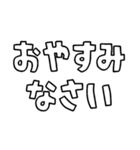 おやすみ
なさい